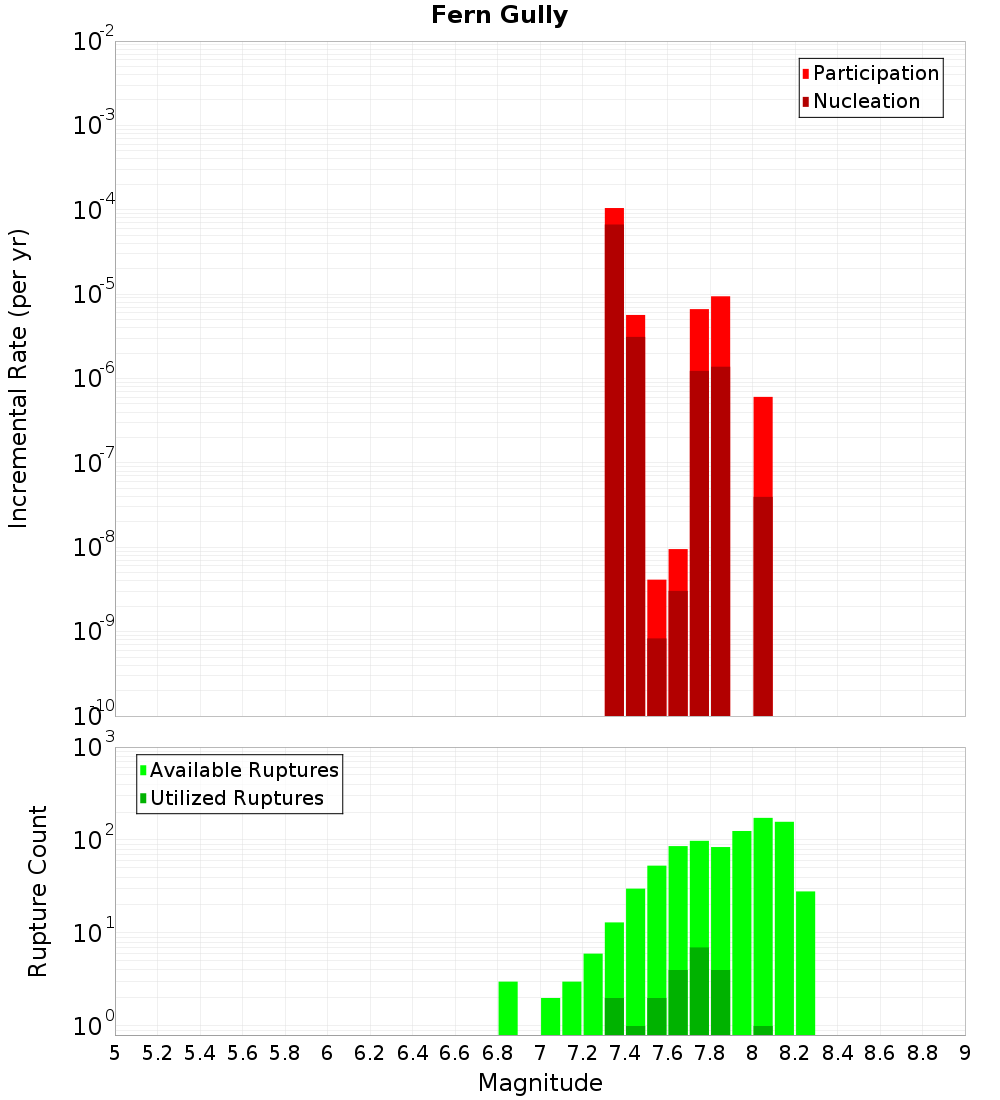 Fern Gully

Participation
Nucleation

Incremental Rate (per yr)

$10^{-2}$
$10^{-3}$
$10^{-4}$
$10^{-5}$
$10^{-6}$
$10^{-7}$
$10^{-8}$
$10^{-9}$
$10^{-10}$

Available Ruptures
Utilized Ruptures

Rupture Count

$10^{3}$
$10^{2}$
$10^{1}$
$10^{0}$

5 5.2 5.4 5.6 5.8 6 6.2 6.4 6.6 6.8 7 7.2 7.4 7.6 7.8 8 8.2 8.4 8.6 8.8 9

Magnitude